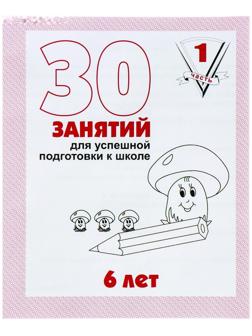 30

1
часть

ЗАНЯТИЙ
для успешной
подготовки к школе

6 лет